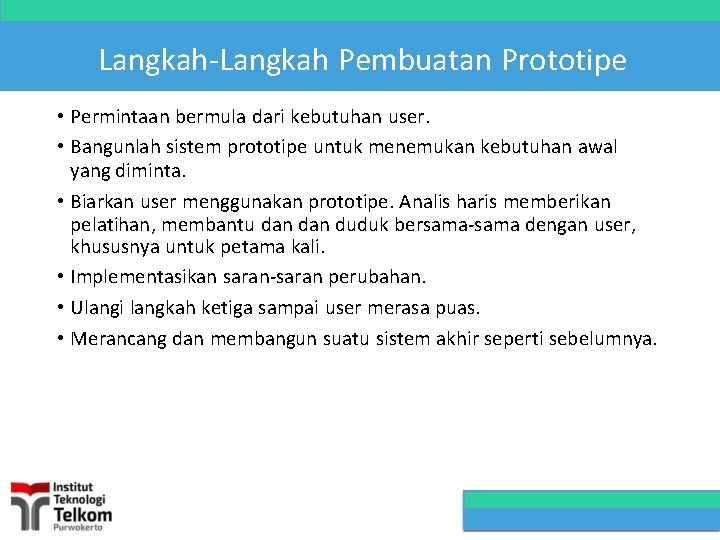 Langkah-Langkah Pembuatan Prototipe

• Permintaan bermula dari kebutuhan user.

• Bangunlah sistem prototipe untuk menemukan kebutuhan awal yang diminta.

• Biarkan user menggunakan prototipe. Analis haris memberikan pelatihan, membantu dan dan duduk bersama-sama dengan user, khususnya untuk petama kali.

• Implementasikan saran-saran perubahan.

• Ulangi langkah ketiga sampai user merasa puas.

• Merancang dan membangun suatu sistem akhir seperti sebelumnya.

Institut Teknologi Telkom Purwokerto